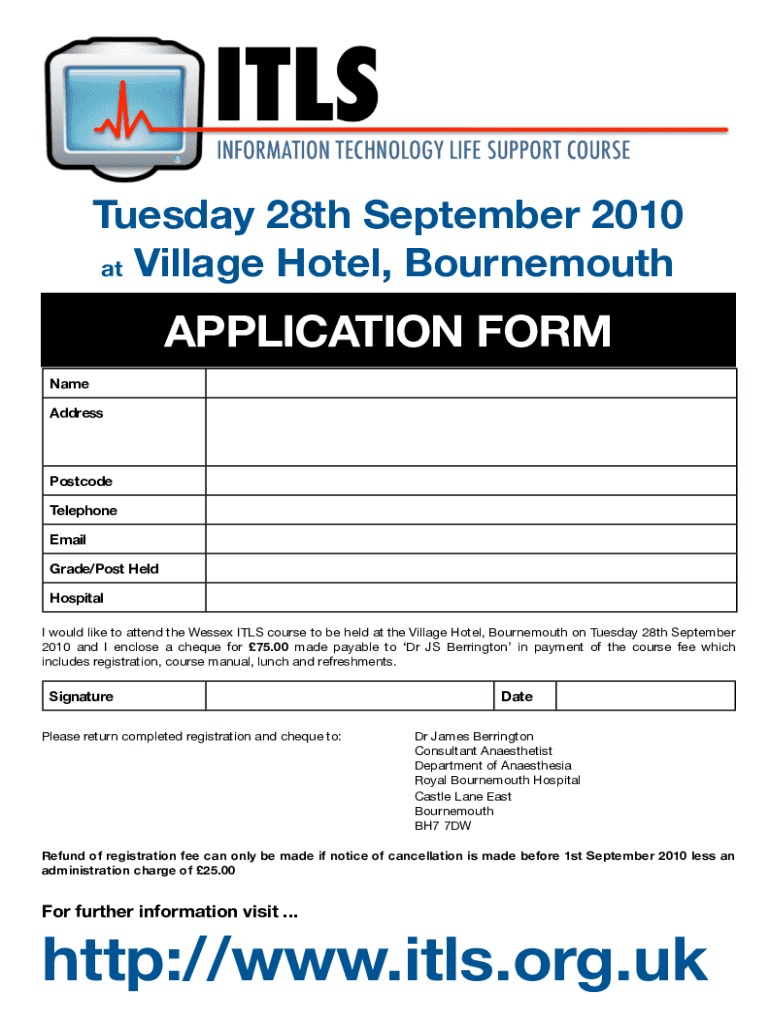 ITLS
INFORMATION TECHNOLOGY LIFE SUPPORT COURSE

Tuesday 28th September 2010
at Village Hotel, Bournemouth

APPLICATION FORM

| Name | |
|---|---|
| Address | |
| Postcode | |
| Telephone | |
| Email | |
| Grade/Post Held | |
| Hospital | |

I would like to attend the Wessex ITLS course to be held at the Village Hotel, Bournemouth on Tuesday 28th September 2010 and I enclose a cheque for £75.00 made payable to 'Dr JS Berrington' in payment of the course fee which includes registration, course manual, lunch and refreshments.

| Signature | | Date | |
|---|---|---|---|

Please return completed registration and cheque to:

Dr James Berrington
Consultant Anaesthetist
Department of Anaesthesia
Royal Bournemouth Hospital
Castle Lane East
Bournemouth
BH7 7DW

Refund of registration fee can only be made if notice of cancellation is made before 1st September 2010 less an administration charge of £25.00

For further information visit ...

http://www.itls.org.uk